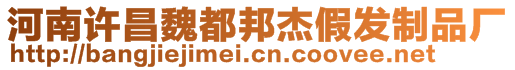 河南许昌魏都邦杰假发制品厂
http://bangjiejimei.cn.coovee.net